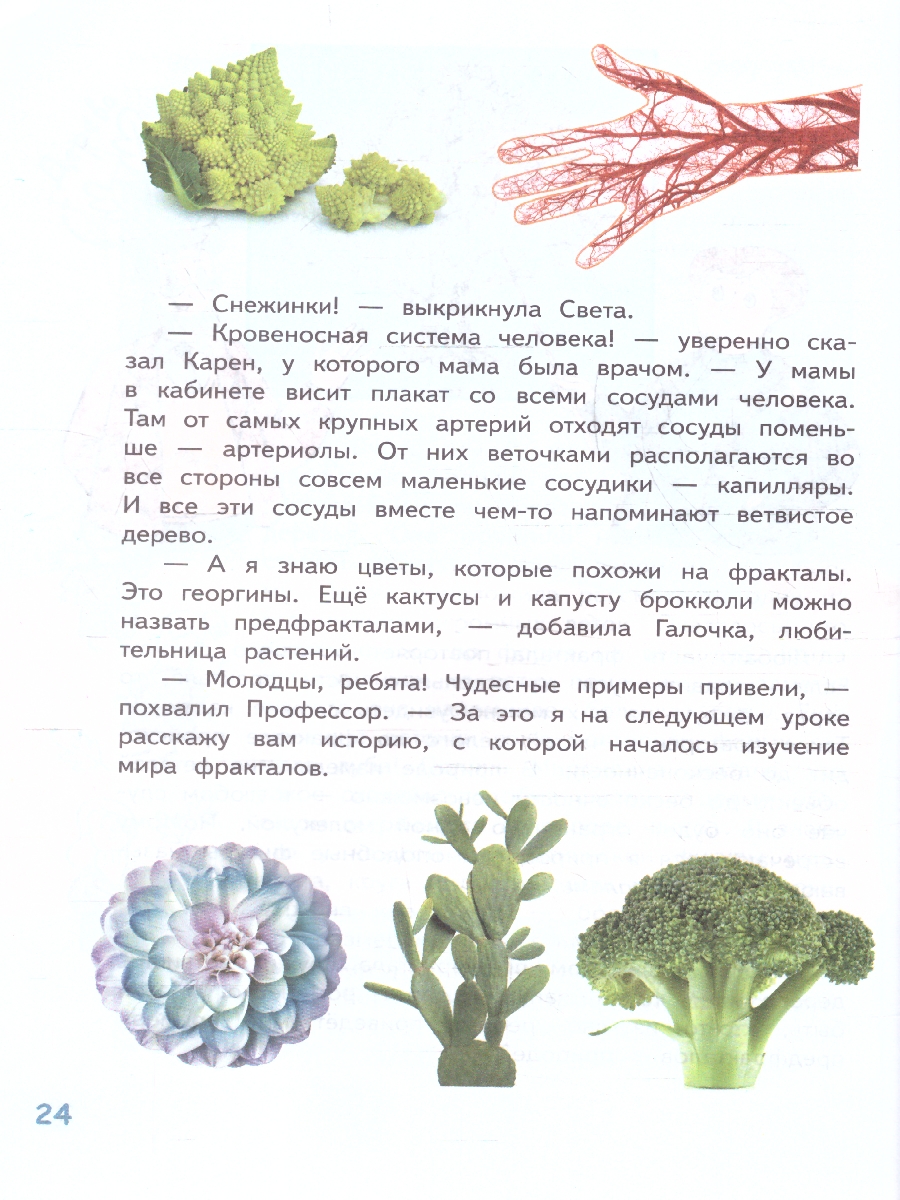 — Снежинки! — выкрикнула Света.

— Кровеносная система человека! — уверенно сказал Карен, у которого мама была врачом. — У мамы в кабинете висит плакат со всеми сосудами человека. Там от самых крупных артерий отходят сосуды поменьше — артериолы. От них веточками располагаются во все стороны совсем маленькие сосудики — капилляры. И все эти сосуды вместе чем-то напоминают ветвистое дерево.

— А я знаю цветы, которые похожи на фракталы. Это георгины. Ещё кактусы и капусту брокколи можно назвать предфракталами, — добавила Галочка, любительница растений.

— Молодцы, ребята! Чудесные примеры привели, — похвалил Профессор. — За это я на следующем уроке расскажу вам историю, с которой началось изучение мира фракталов.

24